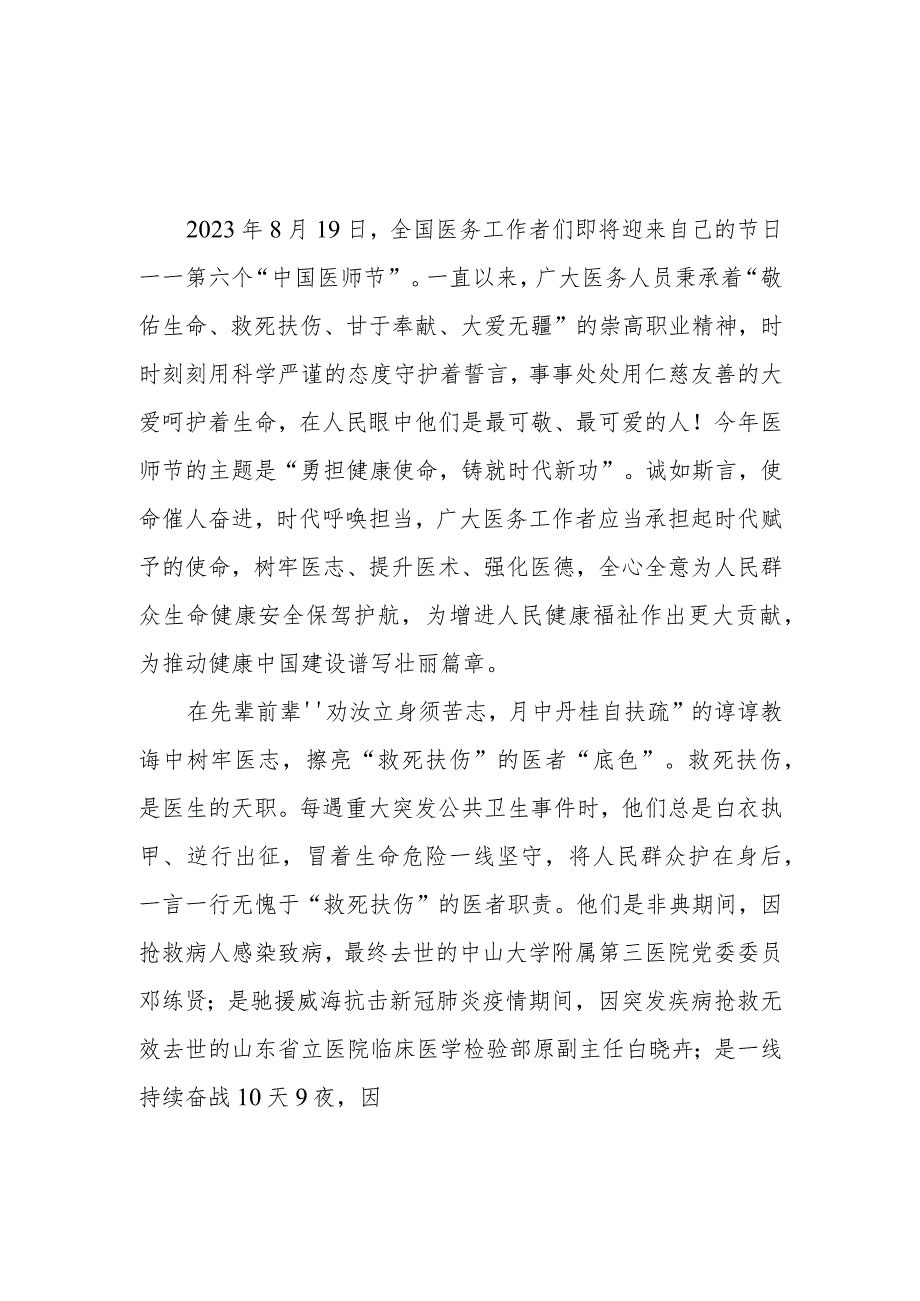 2023年8月19日，全国医务工作者们即将迎来自己的节日一一第六个“中国医师节”。一直以来，广大医务人员秉承着“敬佑生命、救死扶伤、甘于奉献、大爱无疆”的崇高职业精神，时时刻刻用科学严谨的态度守护着誓言，事事处处用仁慈友善的大爱呵护着生命，在人民眼中他们是最可敬、最可爱的人！今年医师节的主题是“勇担健康使命，铸就时代新功”。诚如斯言，使命催人奋进，时代呼唤担当，广大医务工作者应当承担起时代赋予的使命，树牢医志、提升医术、强化医德，全心全意为人民群众生命健康安全保驾护航，为增进人民健康福祉作出更大贡献，为推动健康中国建设谱写壮丽篇章。

在先辈前辈''劝汝立身须苦志，月中丹桂自扶疏”的谆谆教诲中树牢医志，擦亮“救死扶伤”的医者“底色”。救死扶伤，是医生的天职。每遇重大突发公共卫生事件时，他们总是白衣执甲、逆行出征，冒着生命危险一线坚守，将人民群众护在身后，一言一行无愧于“救死扶伤”的医者职责。他们是非典期间，因抢救病人感染致病，最终去世的中山大学附属第三医院党委委员邓练贤；是驰援威海抗击新冠肺炎疫情期间，因突发疾病抢救无效去世的山东省立医院临床医学检验部原副主任白晓卉；是一线持续奋战10天9夜，因